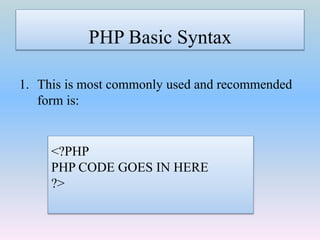 PHP Basic Syntax

1. This is most commonly used and recommended form is:

<?PHP
PHP CODE GOES IN HERE
?>